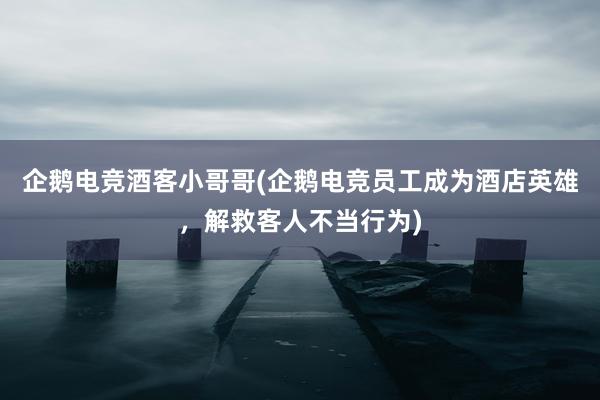 企鹅电竞酒客小哥哥(企鹅电竞员工成为酒店英雄，解救客人不当行为)